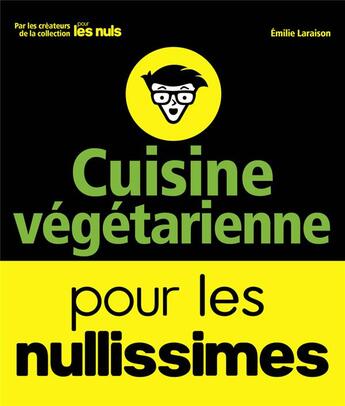 Par les créateurs de la collection pour les nuls

Émilie Laraison

Cuisine végétarienne

pour les nullissimes